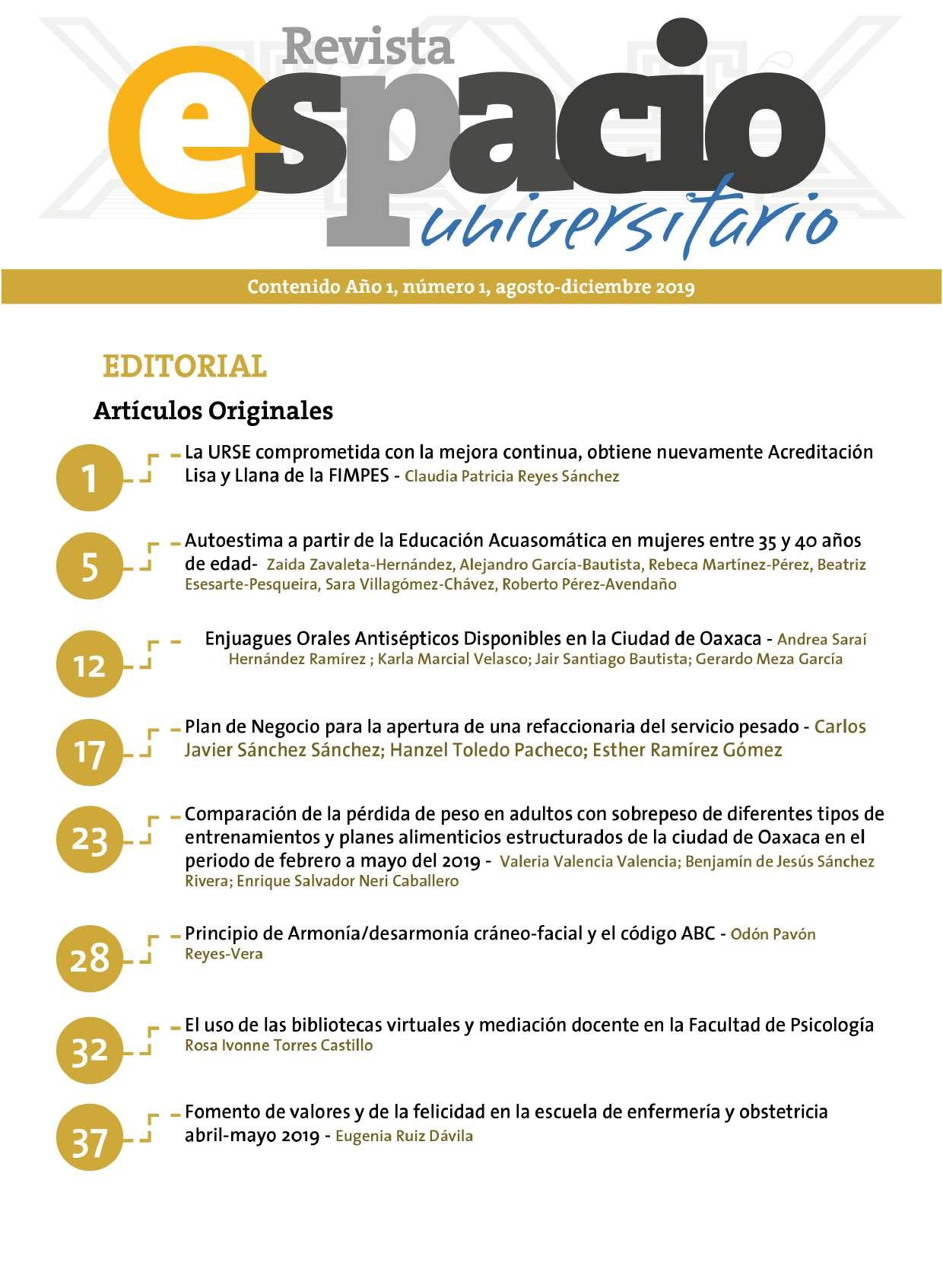 Revista
espacio
universitario

Contenido Año 1, número 1, agosto-diciembre 2019

EDITORIAL

Artículos Originales

1 La URSE comprometida con la mejora continua, obtiene nuevamente Acreditación Lisa y Llana de la FIMPES - Claudia Patricia Reyes Sánchez

5 Autoestima a partir de la Educación Acuasomática en mujeres entre 35 y 40 años de edad- Zaida Zavaleta-Hernández, Alejandro García-Bautista, Rebeca Martínez-Pérez, Beatriz Esesarte-Pesqueira, Sara Villagómez-Chávez, Roberto Pérez-Avendaño

12 Enjuagues Orales Antisépticos Disponibles en la Ciudad de Oaxaca - Andrea Saraí Hernández Ramírez ; Karla Marcial Velasco; Jair Santiago Bautista; Gerardo Meza García

17 Plan de Negocio para la apertura de una refaccionaria del servicio pesado - Carlos Javier Sánchez Sánchez; Hanzel Toledo Pacheco; Esther Ramírez Gómez

23 Comparación de la pérdida de peso en adultos con sobrepeso de diferentes tipos de entrenamientos y planes alimenticios estructurados de la ciudad de Oaxaca en el periodo de febrero a mayo del 2019 - Valeria Valencia Valencia; Benjamín de Jesús Sánchez Rivera; Enrique Salvador Neri Caballero

28 Principio de Armonía/desarmonía cráneo-facial y el código ABC - Odón Pavón Reyes-Vera

32 El uso de las bibliotecas virtuales y mediación docente en la Facultad de Psicología Rosa Ivonne Torres Castillo

37 Fomento de valores y de la felicidad en la escuela de enfermería y obstetricia abril-mayo 2019 - Eugenia Ruiz Dávila